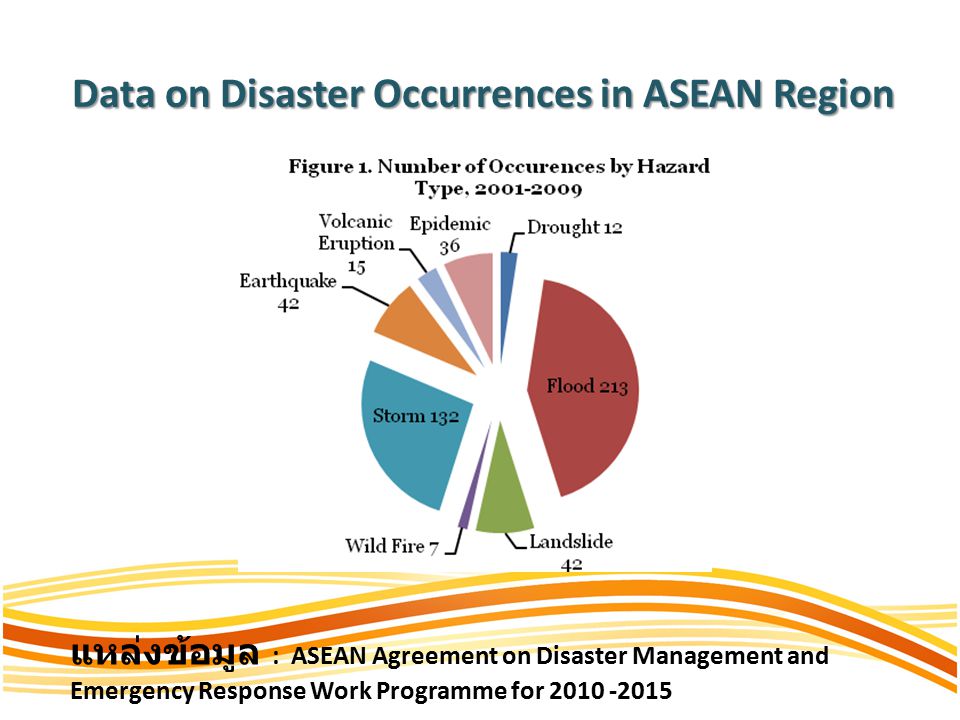 Data on Disaster Occurrences in ASEAN Region

Figure 1. Number of Occurences by Hazard Type, 2001-2009

Volcanic Eruption 15

Epidemic 36

Drought 12

Earthquake 42

Flood 213

Storm 132

Wild Fire 7

Landslide 42

แหล่งข้อมูล : ASEAN Agreement on Disaster Management and Emergency Response Work Programme for 2010 -2015